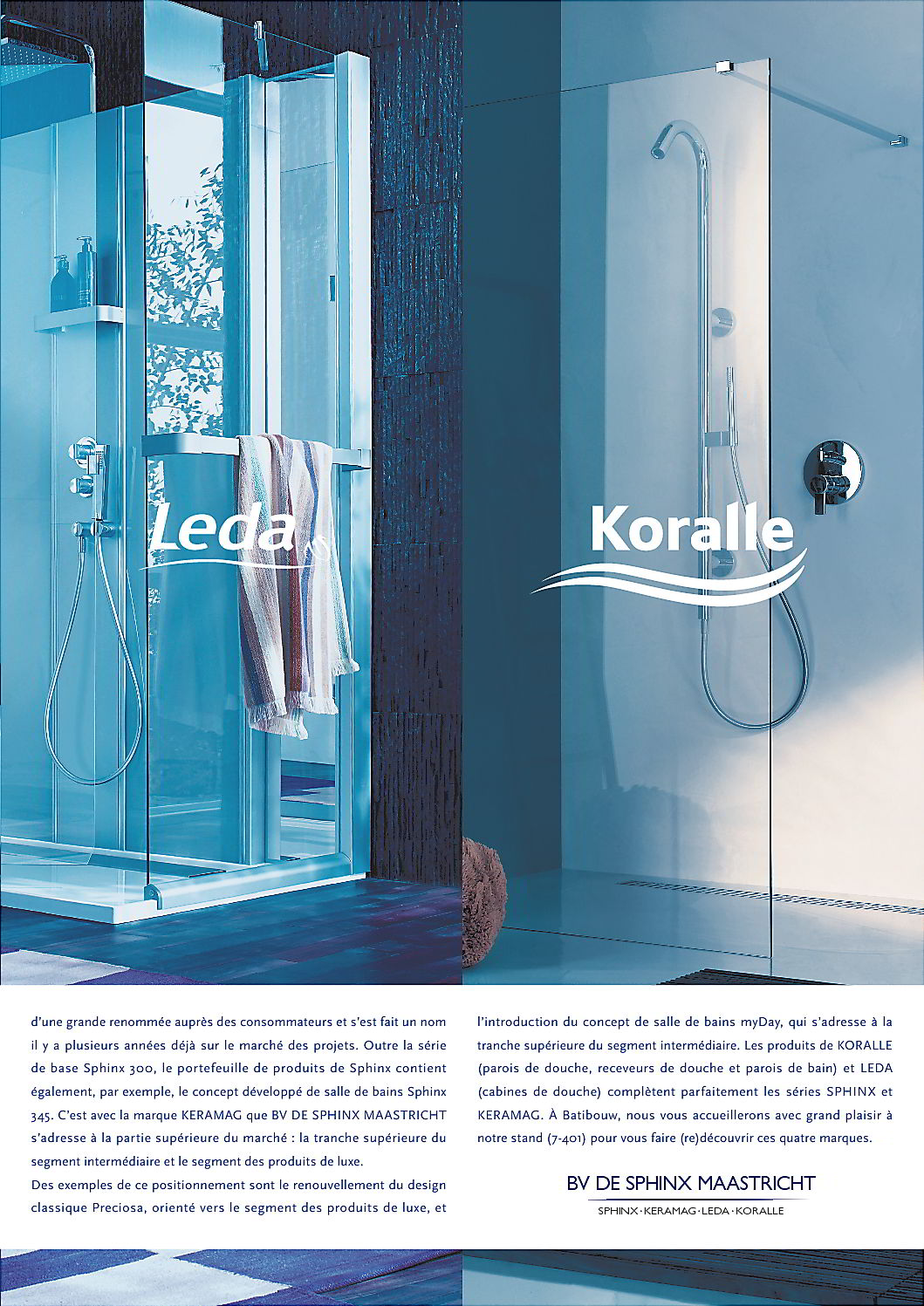 Leda

Koralle

d'une grande renommée auprès des consommateurs et s'est fait un nom il y a plusieurs années déjà sur le marché des projets. Outre la série de base Sphinx 300, le portefeuille de produits de Sphinx contient également, par exemple, le concept développé de salle de bains Sphinx 345. C'est avec la marque KERAMAG que BV DE SPHINX MAASTRICHT s'adresse à la partie supérieure du marché : la tranche supérieure du segment intermédiaire et le segment des produits de luxe.

Des exemples de ce positionnement sont le renouvellement du design classique Preciosa, orienté vers le segment des produits de luxe, et l'introduction du concept de salle de bains myDay, qui s'adresse à la tranche supérieure du segment intermédiaire. Les produits de KORALLE (parois de douche, receveurs de douche et parois de bain) et LEDA (cabines de douche) complètent parfaitement les séries SPHINX et KERAMAG. À Batibouw, nous vous accueillerons avec grand plaisir à notre stand (7-401) pour vous faire (re)découvrir ces quatre marques.

BV DE SPHINX MAASTRICHT

SPHINX·KERAMAG·LEDA·KORALLE